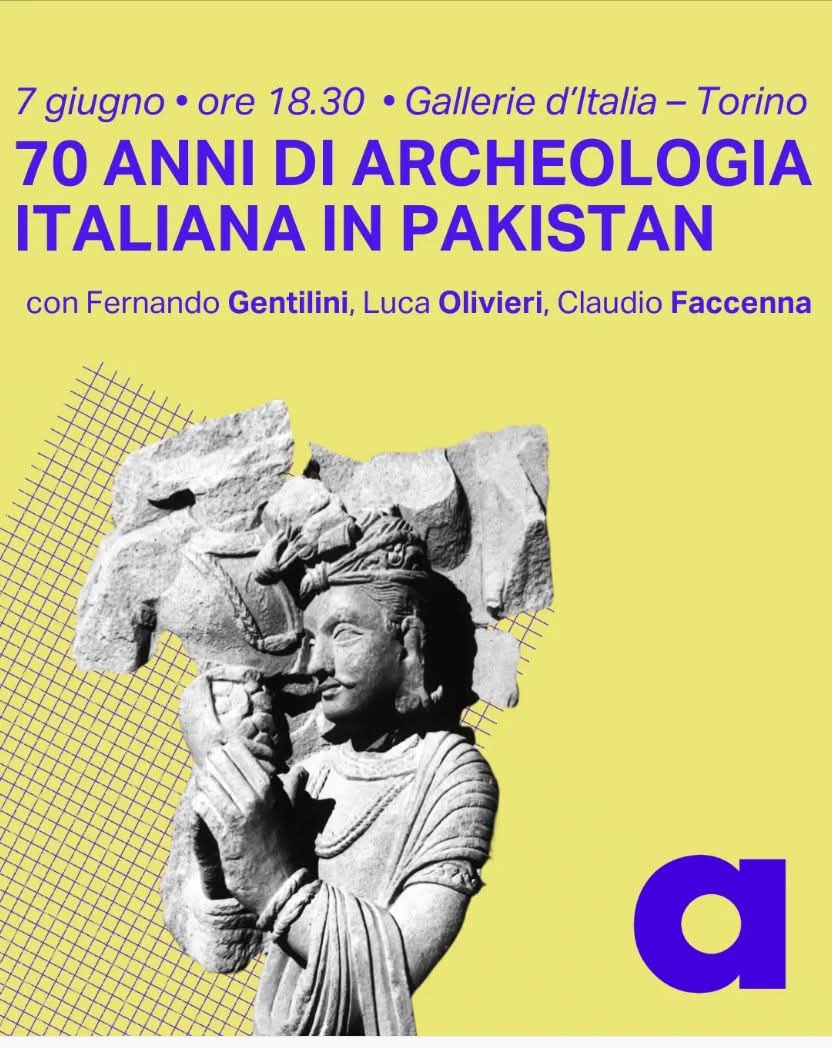 7 giugno • ore 18.30 • Gallerie d'Italia – Torino

70 ANNI DI ARCHEOLOGIA ITALIANA IN PAKISTAN

con Fernando Gentilini, Luca Olivieri, Claudio Faccenna

a